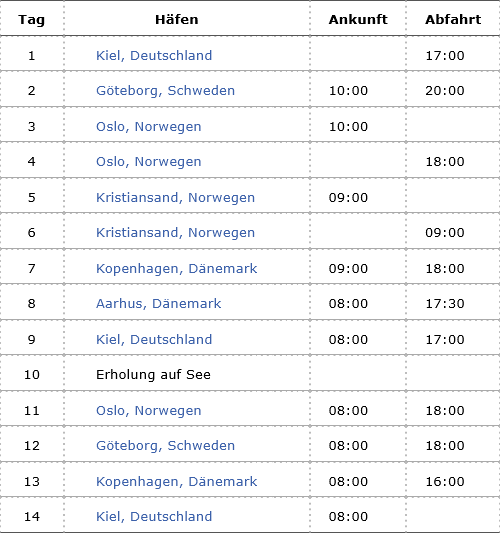 | Tag | Häfen | Ankunft | Abfahrt |
|---|---|---|---|
| 1 | Kiel, Deutschland | | 17:00 |
| 2 | Göteborg, Schweden | 10:00 | 20:00 |
| 3 | Oslo, Norwegen | 10:00 | |
| 4 | Oslo, Norwegen | | 18:00 |
| 5 | Kristiansand, Norwegen | 09:00 | |
| 6 | Kristiansand, Norwegen | | 09:00 |
| 7 | Kopenhagen, Dänemark | 09:00 | 18:00 |
| 8 | Aarhus, Dänemark | 08:00 | 17:30 |
| 9 | Kiel, Deutschland | 08:00 | 17:00 |
| 10 | Erholung auf See | | |
| 11 | Oslo, Norwegen | 08:00 | 18:00 |
| 12 | Göteborg, Schweden | 08:00 | 18:00 |
| 13 | Kopenhagen, Dänemark | 08:00 | 16:00 |
| 14 | Kiel, Deutschland | 08:00 | |